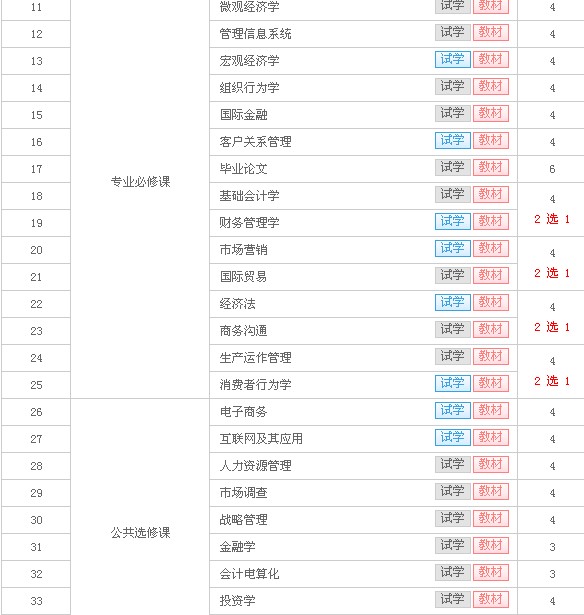 | 11 | 专业必修课 | 微观经济学 试学 教材 | 4 |
|---|---|---|---|
| 12 | | 管理信息系统 试学 教材 | 4 |
| 13 | | 宏观经济学 试学 教材 | 4 |
| 14 | | 组织行为学 试学 教材 | 4 |
| 15 | | 国际金融 试学 教材 | 4 |
| 16 | | 客户关系管理 试学 教材 | 4 |
| 17 | | 毕业论文 试学 教材 | 6 |
| 18 | | 基础会计学 试学 教材 | 4 2 选 1 |
| 19 | | 财务管理学 试学 教材 | |
| 20 | | 市场营销 试学 教材 | 4 2 选 1 |
| 21 | | 国际贸易 试学 教材 | |
| 22 | | 经济法 试学 教材 | 4 2 选 1 |
| 23 | | 商务沟通 试学 教材 | |
| 24 | | 生产运作管理 试学 教材 | 4 2 选 1 |
| 25 | | 消费者行为学 试学 教材 | |
| 26 | 公共选修课 | 电子商务 试学 教材 | 4 |
| 27 | | 互联网及其应用 试学 教材 | 4 |
| 28 | | 人力资源管理 试学 教材 | 4 |
| 29 | | 市场调查 试学 教材 | 4 |
| 30 | | 战略管理 试学 教材 | 4 |
| 31 | | 金融学 试学 教材 | 3 |
| 32 | | 会计电算化 试学 教材 | 3 |
| 33 | | 投资学 试学 教材 | 4 |